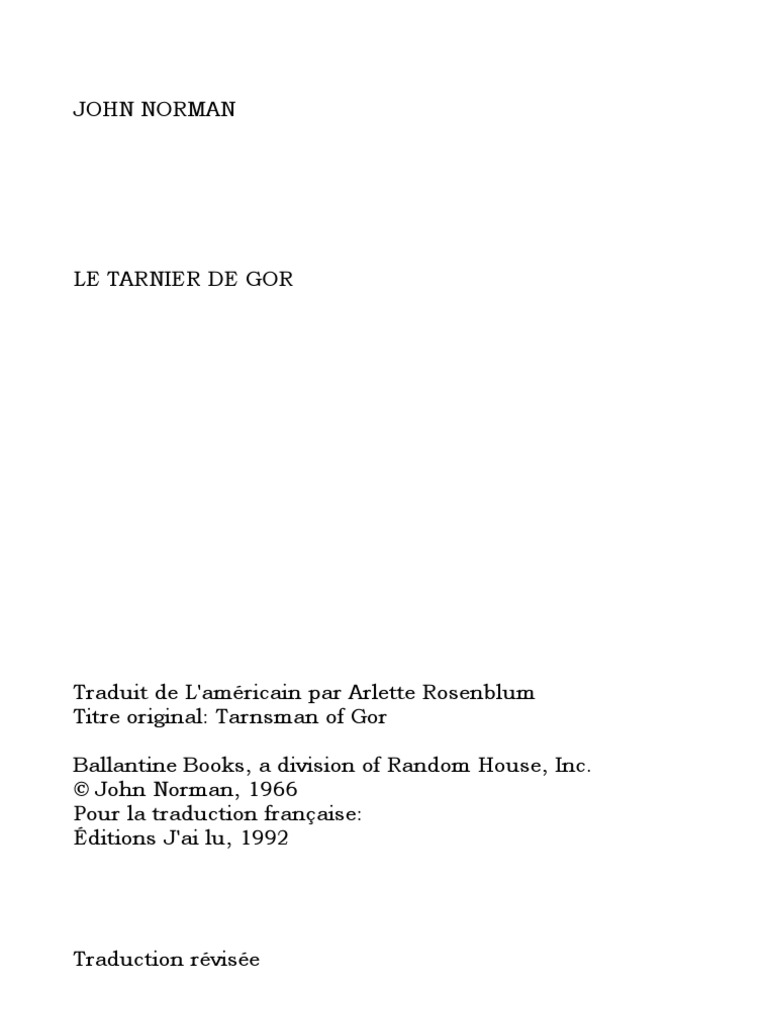 JOHN NORMAN

LE TARNIER DE GOR

Traduit de L'américain par Arlette Rosenblum
Titre original: Tarnsman of Gor

Ballantine Books, a division of Random House, Inc.
© John Norman, 1966
Pour la traduction française:
Éditions J'ai lu, 1992

Traduction révisée